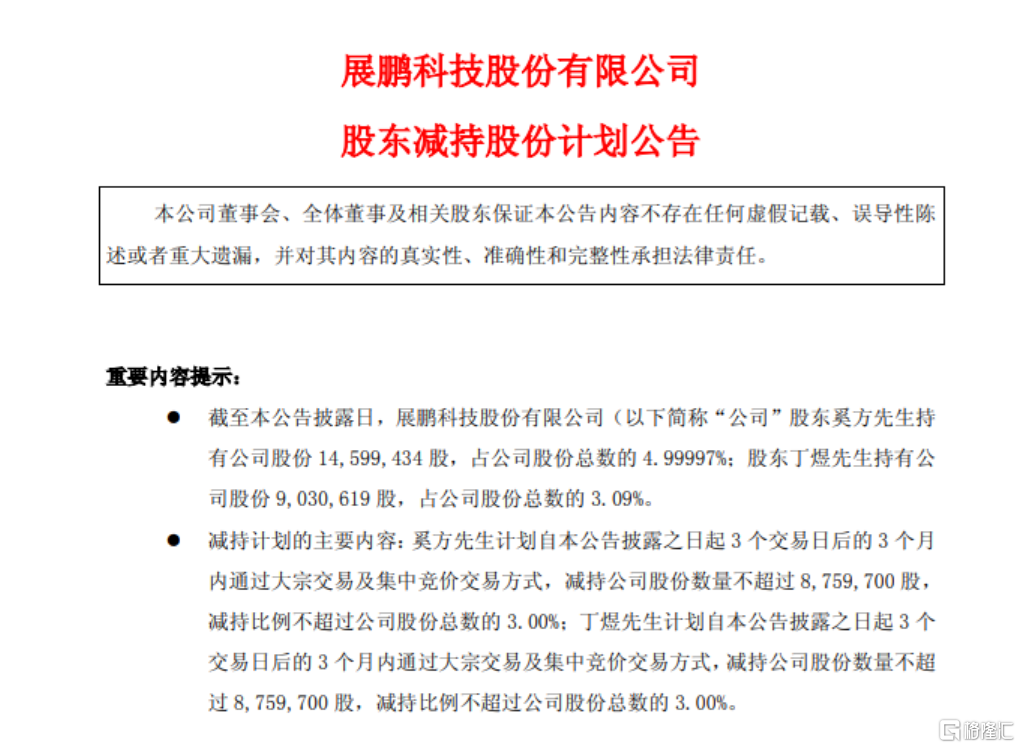 展鹏科技股份有限公司

股东减持股份计划公告

本公司董事会、全体董事及相关股东保证本公告内容不存在任何虚假记载、误导性陈述或者重大遗漏，并对其内容的真实性、准确性和完整性承担法律责任。

重要内容提示：

● 截至本公告披露日，展鹏科技股份有限公司（以下简称“公司”股东奚方先生持有公司股份 14,599,434 股，占公司股份总数的 4.99997%；股东丁煜先生持有公司股份 9,030,619 股，占公司股份总数的 3.09%。

● 减持计划的主要内容：奚方先生计划自本公告披露之日起 3 个交易日后的 3 个月内通过大宗交易及集中竞价交易方式，减持公司股份数量不超过 8,759,700 股，减持比例不超过公司股份总数的 3.00%；丁煜先生计划自本公告披露之日起 3 个交易日后的 3 个月内通过大宗交易及集中竞价交易方式，减持公司股份数量不超过 8,759,700 股，减持比例不超过公司股份总数的 3.00%。

格隆汇